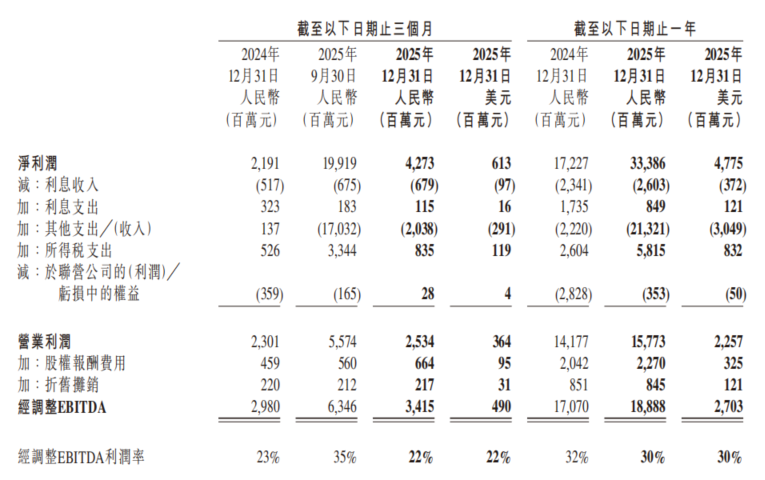 | | 截至以下日期止三個月 | | | | 截至以下日期止一年 | | |
|---|---|---|---|---|---|---|---|
| | 2024年 12月31日 人民幣 (百萬元) | 2025年 9月30日 人民幣 (百萬元) | 2025年 12月31日 人民幣 (百萬元) | 2025年 12月31日 美元 (百萬元) | 2024年 12月31日 人民幣 (百萬元) | 2025年 12月31日 人民幣 (百萬元) | 2025年 12月31日 美元 (百萬元) |
| 淨利潤 | 2,191 | 19,919 | 4,273 | 613 | 17,227 | 33,386 | 4,775 |
| 減:利息收入 | (517) | (675) | (679) | (97) | (2,341) | (2,603) | (372) |
| 加:利息支出 | 323 | 183 | 115 | 16 | 1,735 | 849 | 121 |
| 加:其他支出/(收入) | 137 | (17,032) | (2,038) | (291) | (2,220) | (21,321) | (3,049) |
| 加:所得稅支出 | 526 | 3,344 | 835 | 119 | 2,604 | 5,815 | 832 |
| 減:於聯營公司的(利潤)/虧損中的權益 | (359) | (165) | 28 | 4 | (2,828) | (353) | (50) |
| 營業利潤 | 2,301 | 5,574 | 2,534 | 364 | 14,177 | 15,773 | 2,257 |
| 加:股權報酬費用 | 459 | 560 | 664 | 95 | 2,042 | 2,270 | 325 |
| 加:折舊攤銷 | 220 | 212 | 217 | 31 | 851 | 845 | 121 |
| 經調整EBITDA | 2,980 | 6,346 | 3,415 | 490 | 17,070 | 18,888 | 2,703 |
| 經調整EBITDA利潤率 | 23% | 35% | 22% | 22% | 32% | 30% | 30% |